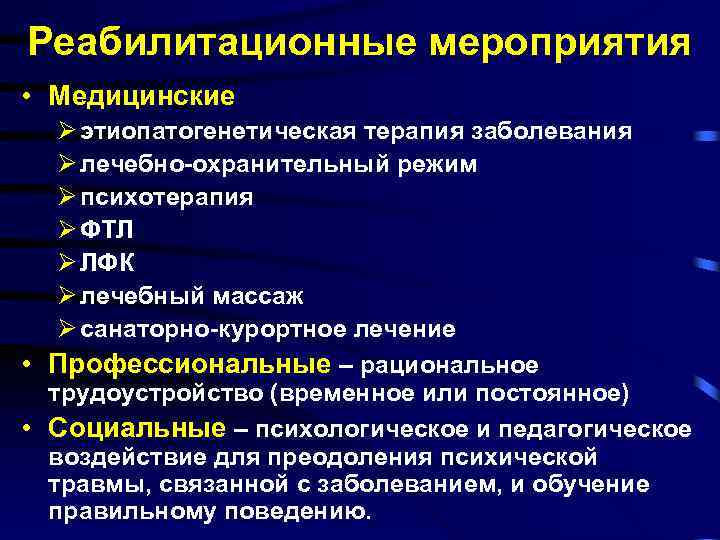 Реабилитационные мероприятия

• Медицинские
➢ этиопатогенетическая терапия заболевания
➢ лечебно-охранительный режим
➢ психотерапия
➢ ФТЛ
➢ ЛФК
➢ лечебный массаж
➢ санаторно-курортное лечение

• Профессиональные – рациональное трудоустройство (временное или постоянное)

• Социальные – психологическое и педагогическое воздействие для преодоления психической травмы, связанной с заболеванием, и обучение правильному поведению.